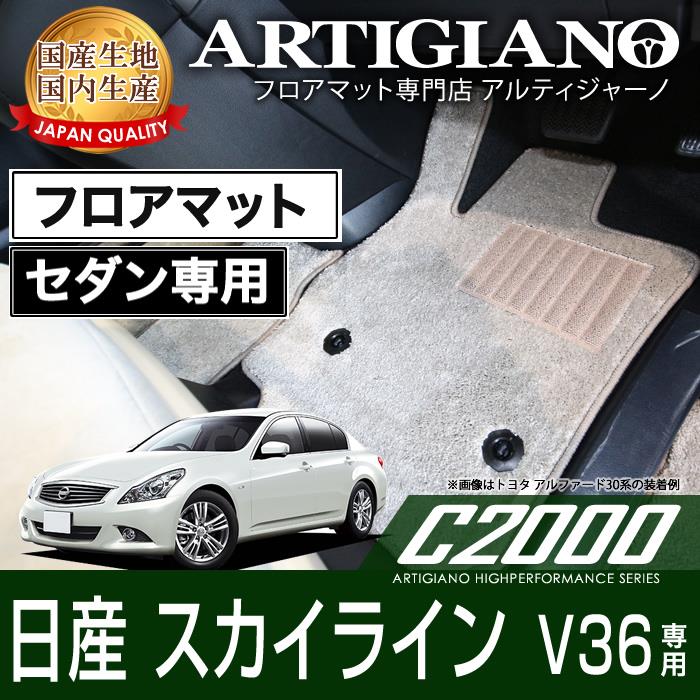 国産生地
国内生産
JAPAN QUALITY

ARTIGIANO
フロアマット専門店 アルティジャーノ

フロアマット

セダン専用

※画像はトヨタ アルファード30系の装着例

C2000
ARTIGIANO HIGHPERFORMANCE SERIES

日産 スカイライン V36 専用